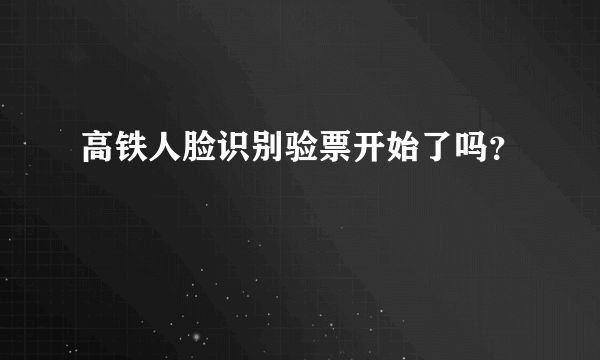 高铁人脸识别验票开始了吗?